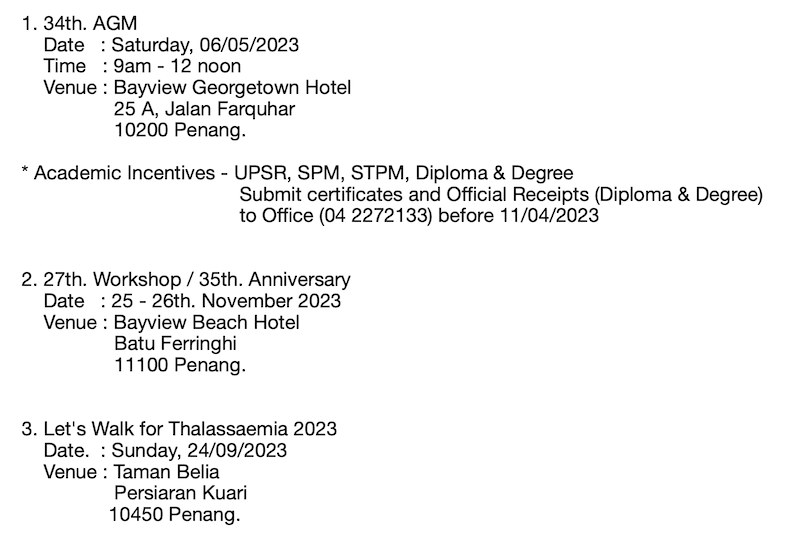 1. 34th. AGM
Date : Saturday, 06/05/2023
Time : 9am - 12 noon
Venue : Bayview Georgetown Hotel
25 A, Jalan Farquhar
10200 Penang.

* Academic Incentives - UPSR, SPM, STPM, Diploma & Degree
Submit certificates and Official Receipts (Diploma & Degree) to Office (04 2272133) before 11/04/2023

2. 27th. Workshop / 35th. Anniversary
Date : 25 - 26th. November 2023
Venue : Bayview Beach Hotel
Batu Ferringhi
11100 Penang.

3. Let's Walk for Thalassaemia 2023
Date. : Sunday, 24/09/2023
Venue : Taman Belia
Persiaran Kuari
10450 Penang.